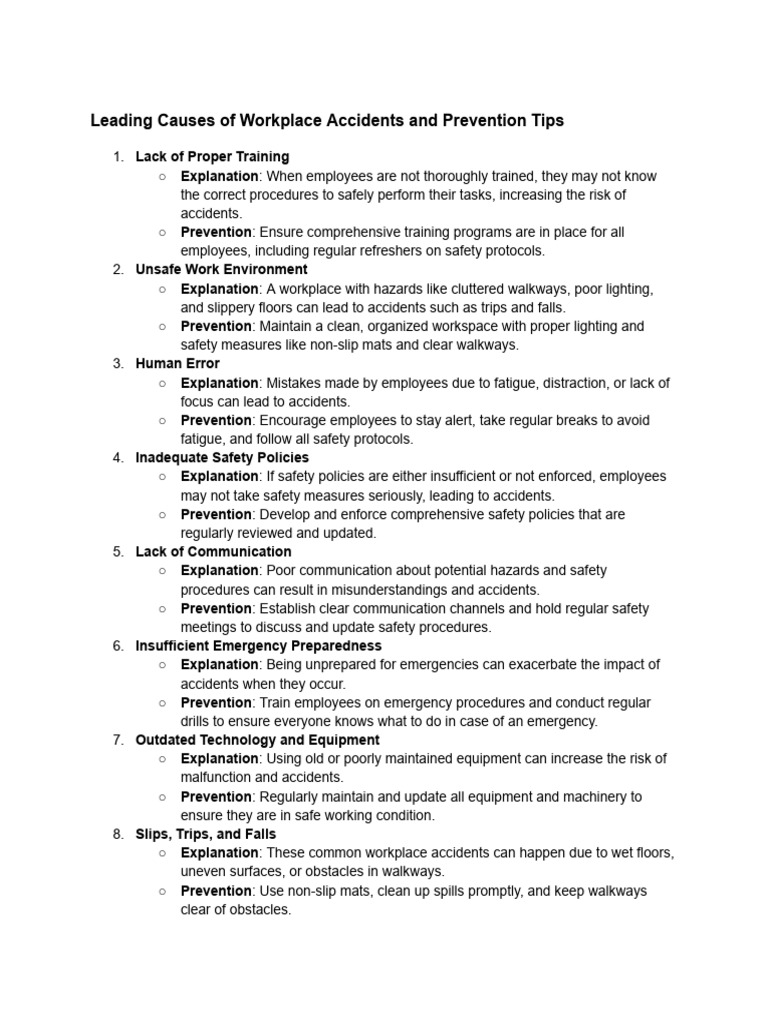 Leading Causes of Workplace Accidents and Prevention Tips

1. Lack of Proper Training
   ○ Explanation: When employees are not thoroughly trained, they may not know the correct procedures to safely perform their tasks, increasing the risk of accidents.
   ○ Prevention: Ensure comprehensive training programs are in place for all employees, including regular refreshers on safety protocols.
2. Unsafe Work Environment
   ○ Explanation: A workplace with hazards like cluttered walkways, poor lighting, and slippery floors can lead to accidents such as trips and falls.
   ○ Prevention: Maintain a clean, organized workspace with proper lighting and safety measures like non-slip mats and clear walkways.
3. Human Error
   ○ Explanation: Mistakes made by employees due to fatigue, distraction, or lack of focus can lead to accidents.
   ○ Prevention: Encourage employees to stay alert, take regular breaks to avoid fatigue, and follow all safety protocols.
4. Inadequate Safety Policies
   ○ Explanation: If safety policies are either insufficient or not enforced, employees may not take safety measures seriously, leading to accidents.
   ○ Prevention: Develop and enforce comprehensive safety policies that are regularly reviewed and updated.
5. Lack of Communication
   ○ Explanation: Poor communication about potential hazards and safety procedures can result in misunderstandings and accidents.
   ○ Prevention: Establish clear communication channels and hold regular safety meetings to discuss and update safety procedures.
6. Insufficient Emergency Preparedness
   ○ Explanation: Being unprepared for emergencies can exacerbate the impact of accidents when they occur.
   ○ Prevention: Train employees on emergency procedures and conduct regular drills to ensure everyone knows what to do in case of an emergency.
7. Outdated Technology and Equipment
   ○ Explanation: Using old or poorly maintained equipment can increase the risk of malfunction and accidents.
   ○ Prevention: Regularly maintain and update all equipment and machinery to ensure they are in safe working condition.
8. Slips, Trips, and Falls
   ○ Explanation: These common workplace accidents can happen due to wet floors, uneven surfaces, or obstacles in walkways.
   ○ Prevention: Use non-slip mats, clean up spills promptly, and keep walkways clear of obstacles.